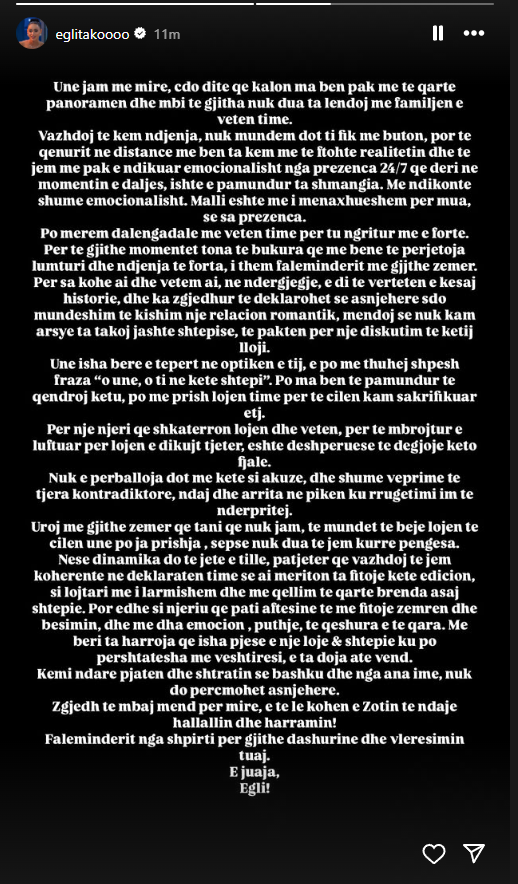 eglitakoooo 11m

Une jam me mire, cdo dite qe kalon ma ben pak me te qarte panoramen dhe mbi te gjitha nuk dua ta lendoj me familjen e veten time.
Vazhdoj te kem ndjenja, nuk mundem dot ti fik me buton, por te qenurit ne distance me ben ta kem me te ftohte realitetin dhe te jem me pak e ndikuar emocionalisht nga prezenca 24/7 qe deri ne momentin e daljes, ishte e pamundur ta shmangia. Me ndikonte shume emocionalisht. Malli eshte me i menaxhueshem per mua, se sa prezenca.
Po merem dalengadale me veten time per tu ngritur me e forte.
Per te gjithe momentet tona te bukura qe me bene te perjetoja lumturi dhe ndjenja te forta, i them faleminderit me gjithe zemer.
Per sa kohe ai dhe vetem ai, ne ndergjegje, e di te verteten e kesaj historie, dhe ka zgjedhur te deklarohet se asnjehere sdo mundeshim te kishim nje relacion romantik, mendoj se nuk kam arsye ta takoj jashte shtepise, te pakten per nje diskutim te ketij lloji.
Une isha bere e tepert ne optiken e tij, e po me thuhej shpesh fraza "o une, o ti ne kete shtepi". Po ma ben te pamundur te qendroj ketu, po me prish lojen time per te cilen kam sakrifikuar etj.
Per nje njeri qe shkaterron lojen dhe veten, per te mbrojtur e luftuar per lojen e dikujt tjeter, eshte deshperuese te degjoje keto fjale.
Nuk e perballoja dot me kete si akuze, dhe shume veprime te tjera kontradiktore, ndaj dhe arrita ne piken ku rrugetimi im te nderpritej.
Uroj me gjithe zemer qe tani qe nuk jam, te mundet te beje lojen te cilen une po ja prishja , sepse nuk dua te jem kurre pengesa.
Nese dinamika do te jete e tille, patjeter qe vazhdoj te jem koherente ne deklaraten time se ai meriton ta fitoje kete edicion, si lojtari me i larmishem dhe me qellim te qarte brenda asaj shtepie. Por edhe si njeriu qe pati aftesine te me fitoje zemren dhe besimin, dhe me dha emocion , puthje, te qeshura e te qara. Me beri ta harroja qe isha pjese e nje loje & shtepie ku po pershtatesha me veshtiresi, e ta doja ate vend.
Kemi ndare pjaten dhe shtratin se bashku dhe nga ana ime, nuk do percmohet asnjehere.
Zgjedh te mbaj mend per mire, e te le kohen e Zotin te ndaje hallallin dhe harramin!
Faleminderit nga shpirti per gjithe dashurine dhe vleresimin tuaj.
E juaja,
Egli!